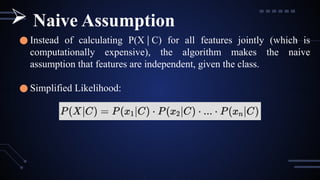 Naive Assumption

Instead of calculating P(X | C) for all features jointly (which is computationally expensive), the algorithm makes the naive assumption that features are independent, given the class.

Simplified Likelihood:

$P(X|C) = P(x_1|C) \cdot P(x_2|C) \cdot ... \cdot P(x_n|C)$